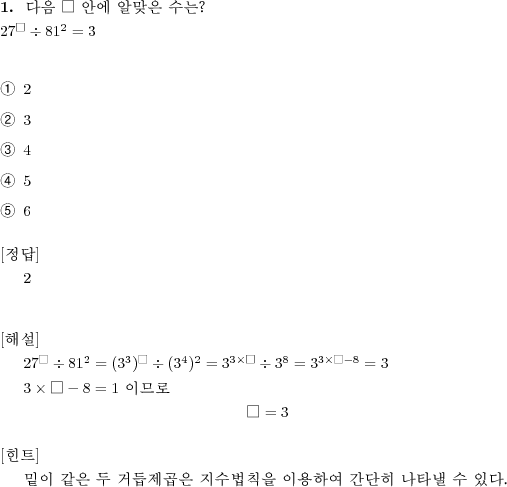 **1.** 다음 □ 안에 알맞은 수는?
$27^{\square} \div 81^2 = 3$

① 2

② 3

③ 4

④ 5

⑤ 6

[정답]
2

[해설]
$27^{\square} \div 81^2 = (3^3)^{\square} \div (3^4)^2 = 3^{3\times\square} \div 3^8 = 3^{3\times\square-8} = 3$
$3 \times \square - 8 = 1$ 이므로
$\square = 3$

[힌트]
밑이 같은 두 거듭제곱은 지수법칙을 이용하여 간단히 나타낼 수 있다.